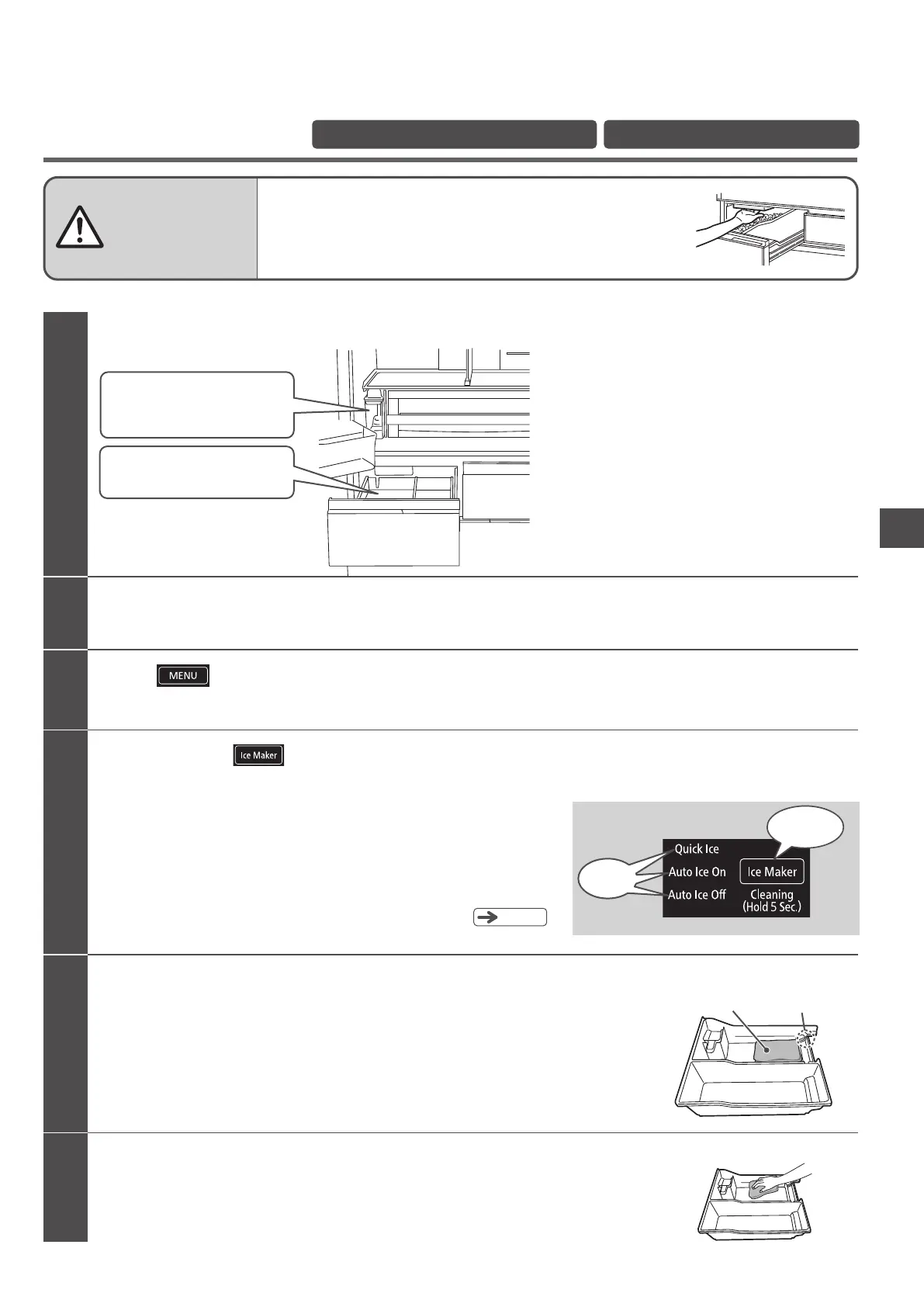 MENU

Ice Maker

Quick Ice
Auto Ice On
Auto Ice Off
Ice Maker
Cleaning (Hold 5 Sec.)